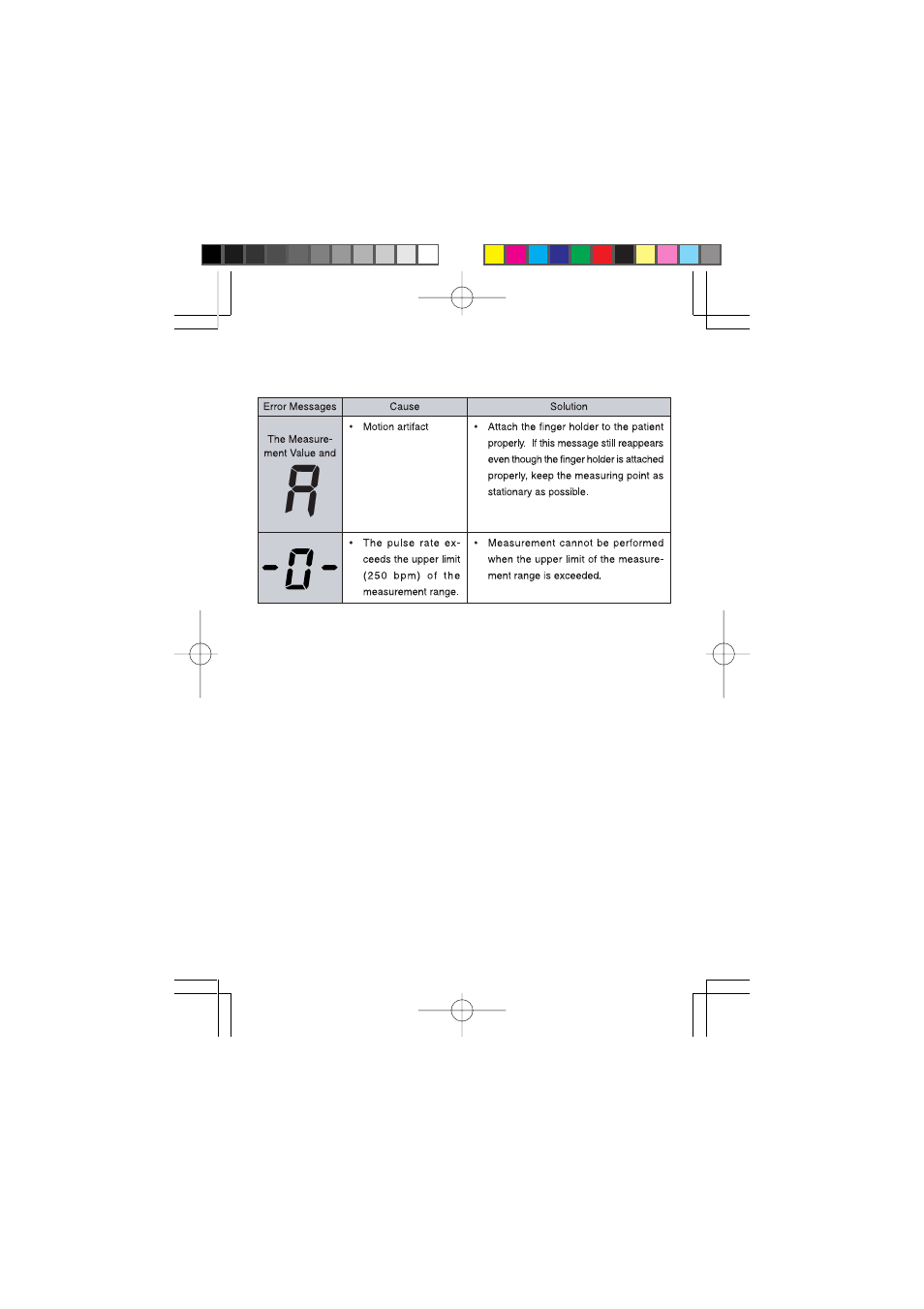 | Error Messages | Cause | Solution |
|---|---|---|
| The Measurement Value and A | • Motion artifact | • Attach the finger holder to the patient properly. If this message still reappears even though the finger holder is attached properly, keep the measuring point as stationary as possible. |
| -0- | • The pulse rate exceeds the upper limit (250 bpm) of the measurement range. | • Measurement cannot be performed when the upper limit of the measurement range is exceeded. |